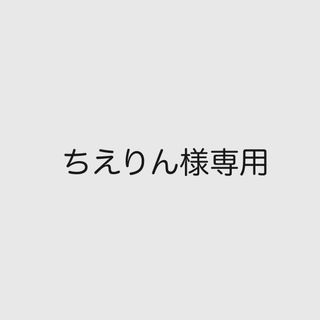 ちえりん様専用